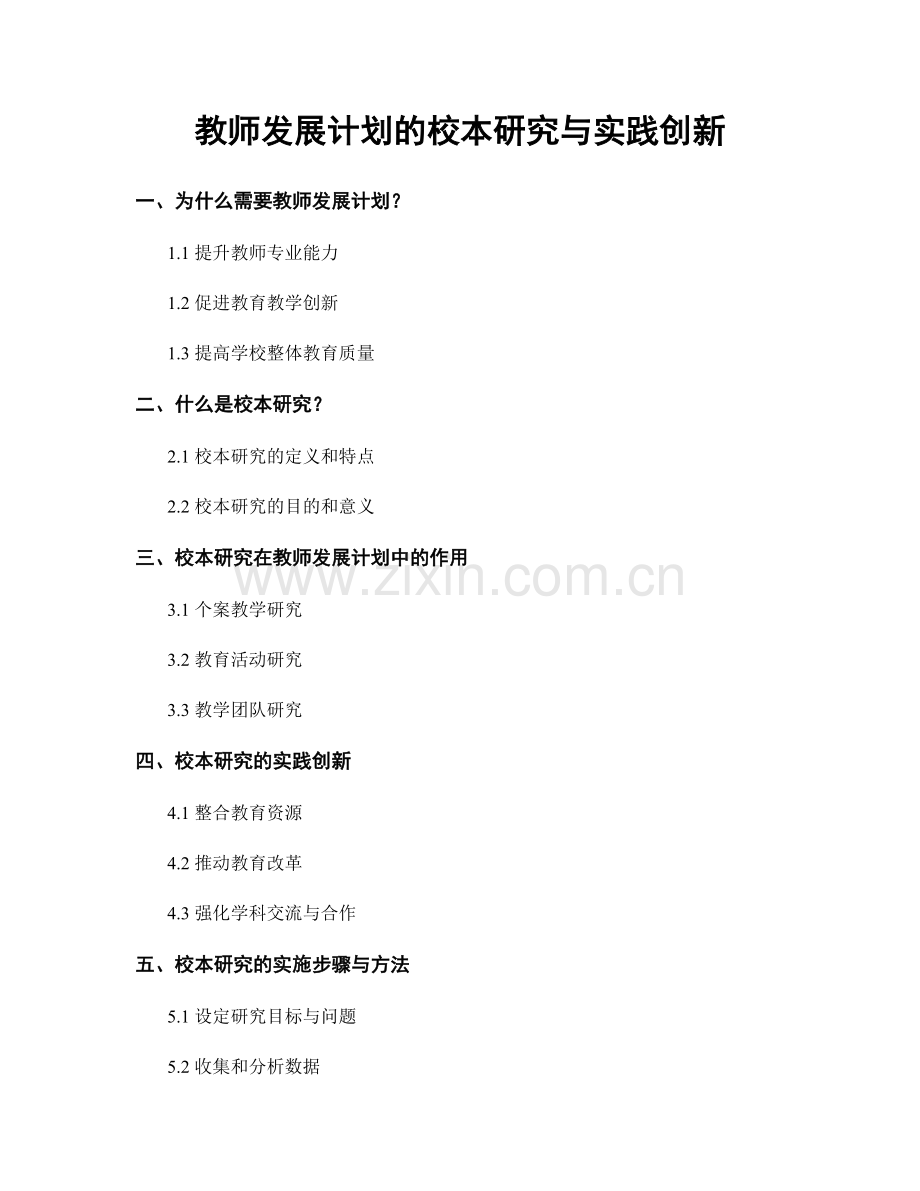 教师发展计划的校本研究与实践创新

一、为什么需要教师发展计划？

1.1 提升教师专业能力

1.2 促进教育教学创新

1.3 提高学校整体教育质量

二、什么是校本研究？

2.1 校本研究的定义和特点

2.2 校本研究的目的和意义

三、校本研究在教师发展计划中的作用

www.zixin.com.cn

3.1 个案教学研究

3.2 教育活动研究

3.3 教学团队研究

四、校本研究的实践创新

4.1 整合教育资源

4.2 推动教育改革

4.3 强化学科交流与合作

五、校本研究的实施步骤与方法

5.1 设定研究目标与问题

5.2 收集和分析数据